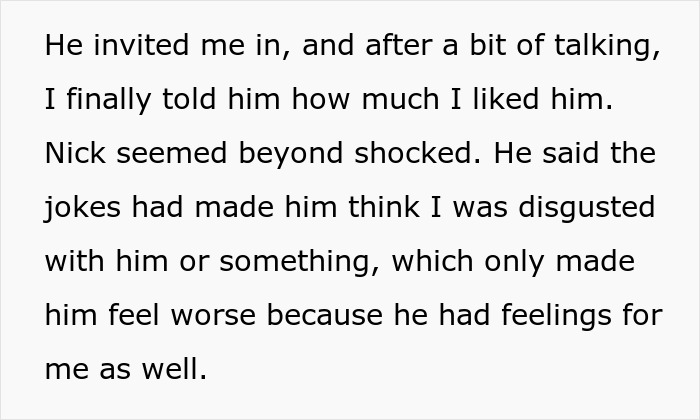 He invited me in, and after a bit of talking, I finally told him how much I liked him. Nick seemed beyond shocked. He said the jokes had made him think I was disgusted with him or something, which only made him feel worse because he had feelings for me as well.